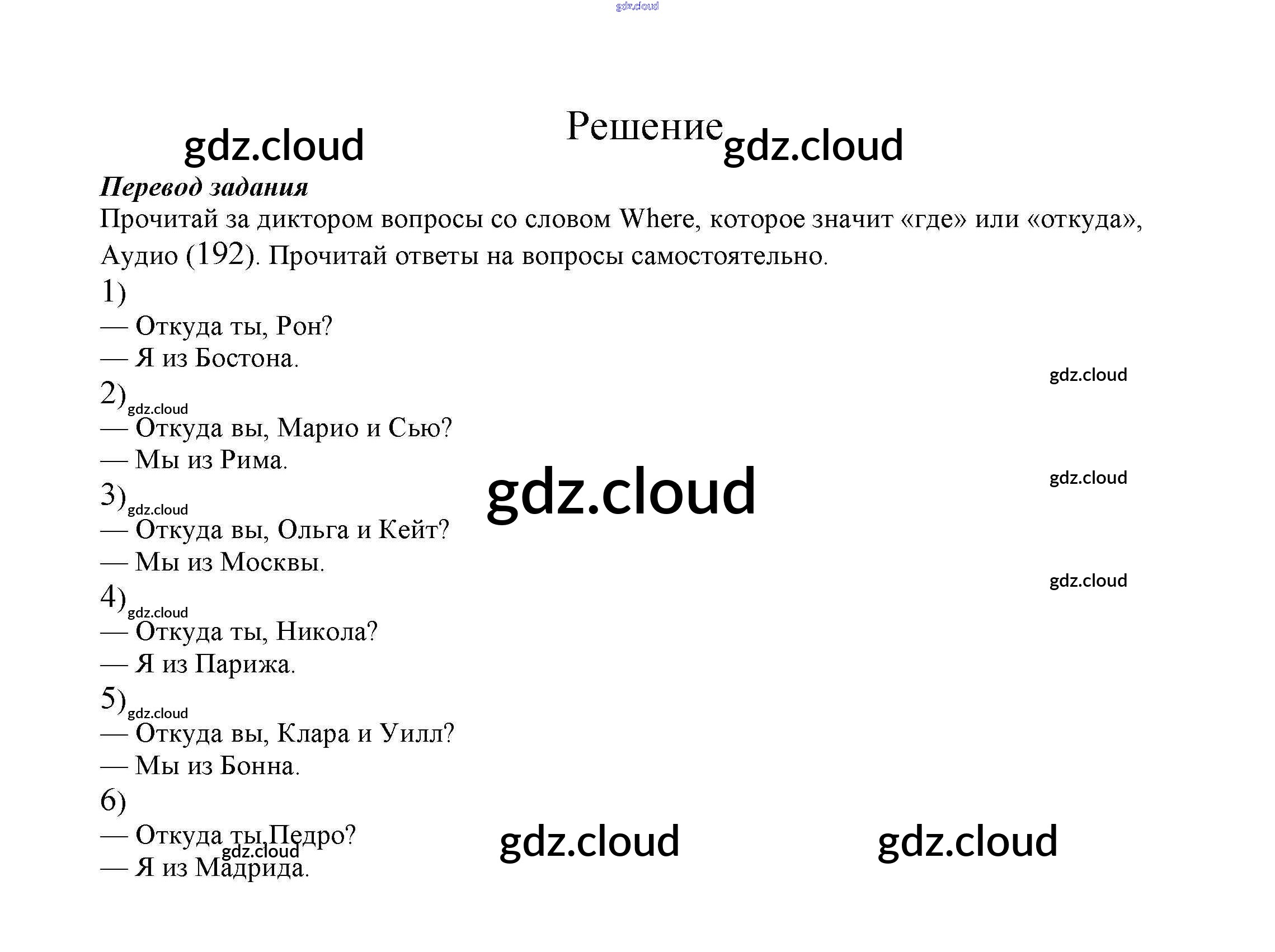 Решение

Перевод задания

Прочитай за диктором вопросы со словом Where, которое значит «где» или «откуда», Аудио (192). Прочитай ответы на вопросы самостоятельно.

1)
— Откуда ты, Рон?
— Я из Бостона.

2)
— Откуда вы, Марио и Сью?
— Мы из Рима.

3)
— Откуда вы, Ольга и Кейт?
— Мы из Москвы.

4)
— Откуда ты, Никола?
— Я из Парижа.

5)
— Откуда вы, Клара и Уилл?
— Мы из Бонна.

6)
— Откуда ты,Педро?
— Я из Мадрида.

gdz.cloud